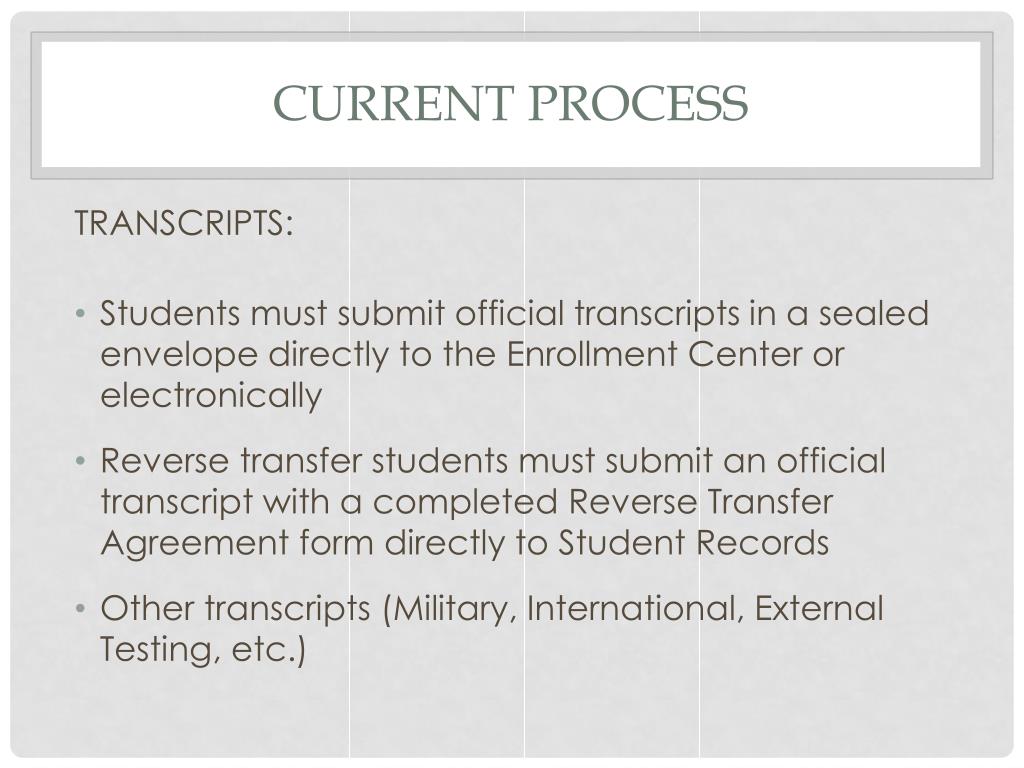 CURRENT PROCESS

TRANSCRIPTS:

• Students must submit official transcripts in a sealed envelope directly to the Enrollment Center or electronically

• Reverse transfer students must submit an official transcript with a completed Reverse Transfer Agreement form directly to Student Records

• Other transcripts (Military, International, External Testing, etc.)